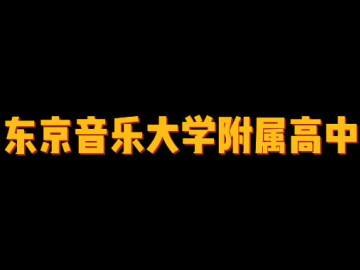 东京音乐大学附属高中